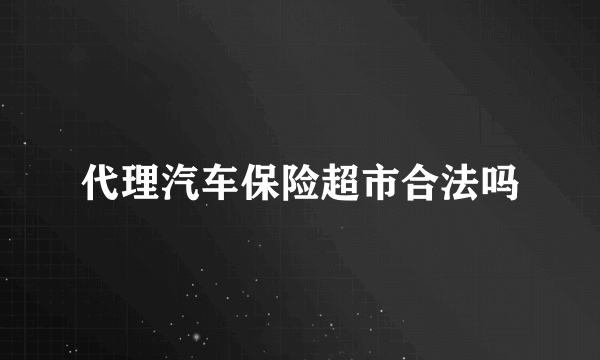 代理汽车保险超市合法吗